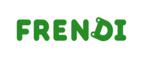 FRENDI